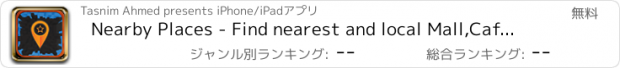 Tasnim Ahmed presents iPhone/iPadアプリ

無料

Nearby Places - Find nearest and local Mall,Caf...

ジャンル別ランキング: --

総合ランキング: --